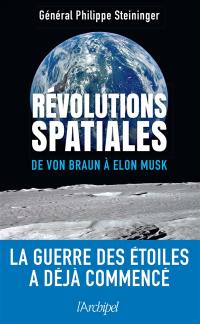 Général Philippe Steininger

RÉVOLUTIONS SPATIALES

DE VON BRAUN À ELON MUSK

LA GUERRE DES ÉTOILES A DÉJÀ COMMENCÉ

l'Archipel